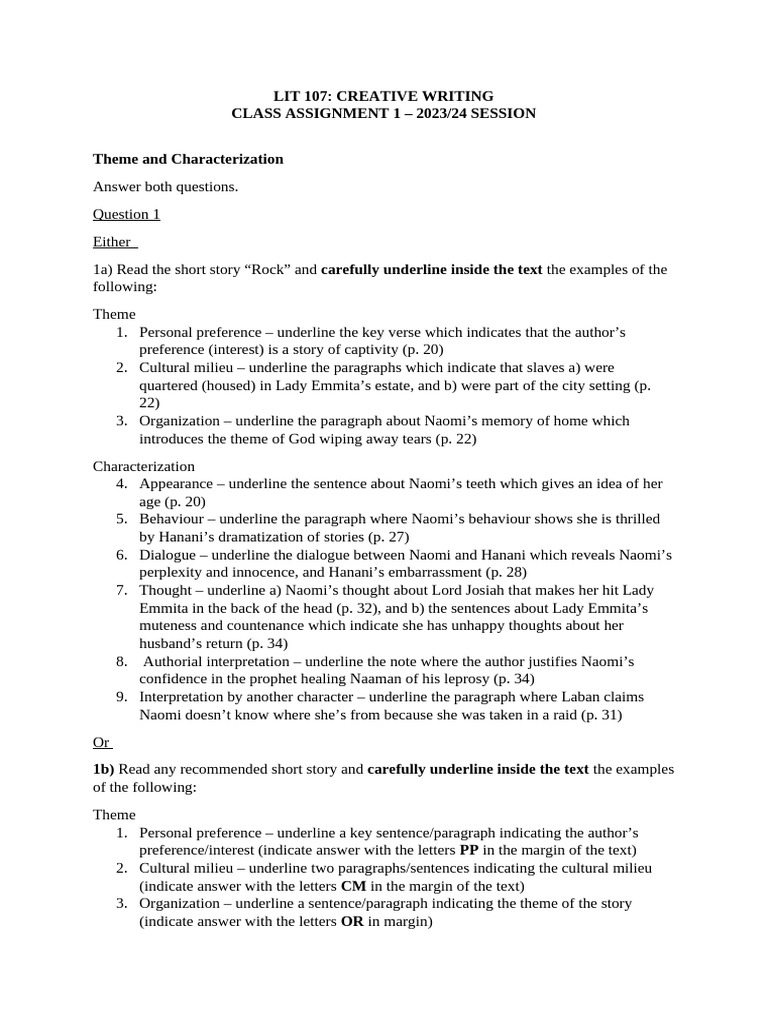 LIT 107: CREATIVE WRITING
CLASS ASSIGNMENT 1 – 2023/24 SESSION

Theme and Characterization

Answer both questions.

Question 1

Either

1a) Read the short story "Rock" and carefully underline inside the text the examples of the following:

Theme
1. Personal preference – underline the key verse which indicates that the author's preference (interest) is a story of captivity (p. 20)
2. Cultural milieu – underline the paragraphs which indicate that slaves a) were quartered (housed) in Lady Emmita's estate, and b) were part of the city setting (p. 22)
3. Organization – underline the paragraph about Naomi's memory of home which introduces the theme of God wiping away tears (p. 22)

Characterization
4. Appearance – underline the sentence about Naomi's teeth which gives an idea of her age (p. 20)
5. Behaviour – underline the paragraph where Naomi's behaviour shows she is thrilled by Hanani's dramatization of stories (p. 27)
6. Dialogue – underline the dialogue between Naomi and Hanani which reveals Naomi's perplexity and innocence, and Hanani's embarrassment (p. 28)
7. Thought – underline a) Naomi's thought about Lord Josiah that makes her hit Lady Emmita in the back of the head (p. 32), and b) the sentences about Lady Emmita's muteness and countenance which indicate she has unhappy thoughts about her husband's return (p. 34)
8. Authorial interpretation – underline the note where the author justifies Naomi's confidence in the prophet healing Naaman of his leprosy (p. 34)
9. Interpretation by another character – underline the paragraph where Laban claims Naomi doesn't know where she's from because she was taken in a raid (p. 31)

Or

1b) Read any recommended short story and carefully underline inside the text the examples of the following:

Theme
1. Personal preference – underline a key sentence/paragraph indicating the author's preference/interest (indicate answer with the letters PP in the margin of the text)
2. Cultural milieu – underline two paragraphs/sentences indicating the cultural milieu (indicate answer with the letters CM in the margin of the text)
3. Organization – underline a sentence/paragraph indicating the theme of the story (indicate answer with the letters OR in margin)